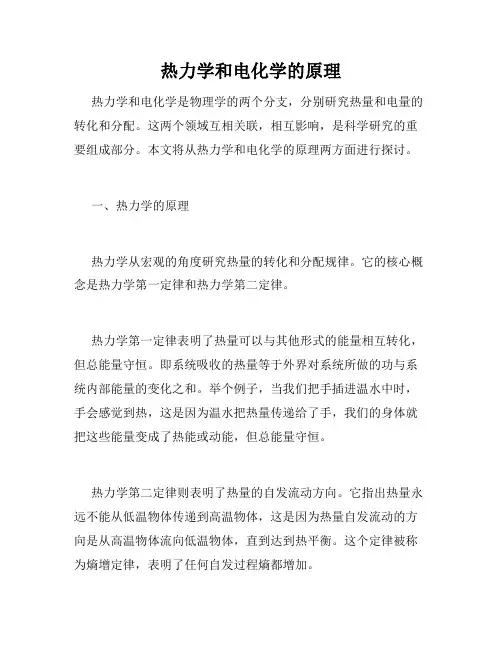 热力学和电化学的原理

热力学和电化学是物理学的两个分支，分别研究热量和电量的转化和分配。这两个领域互相关联，相互影响，是科学研究的重要组成部分。本文将从热力学和电化学的原理两方面进行探讨。

一、热力学的原理

热力学从宏观的角度研究热量的转化和分配规律。它的核心概念是热力学第一定律和热力学第二定律。

热力学第一定律表明了热量可以与其他形式的能量相互转化，但总能量守恒。即系统吸收的热量等于外界对系统所做的功与系统内部能量的变化之和。举个例子，当我们把手插进温水中时，手会感觉到热，这是因为温水把热量传递给了手，我们的身体就把这些能量变成了热能或动能，但总能量守恒。

热力学第二定律则表明了热量的自发流动方向。它指出热量永远不能从低温物体传递到高温物体，这是因为热量自发流动的方向是从高温物体流向低温物体，直到达到热平衡。这个定律被称为熵增定律，表明了任何自发过程熵都增加。